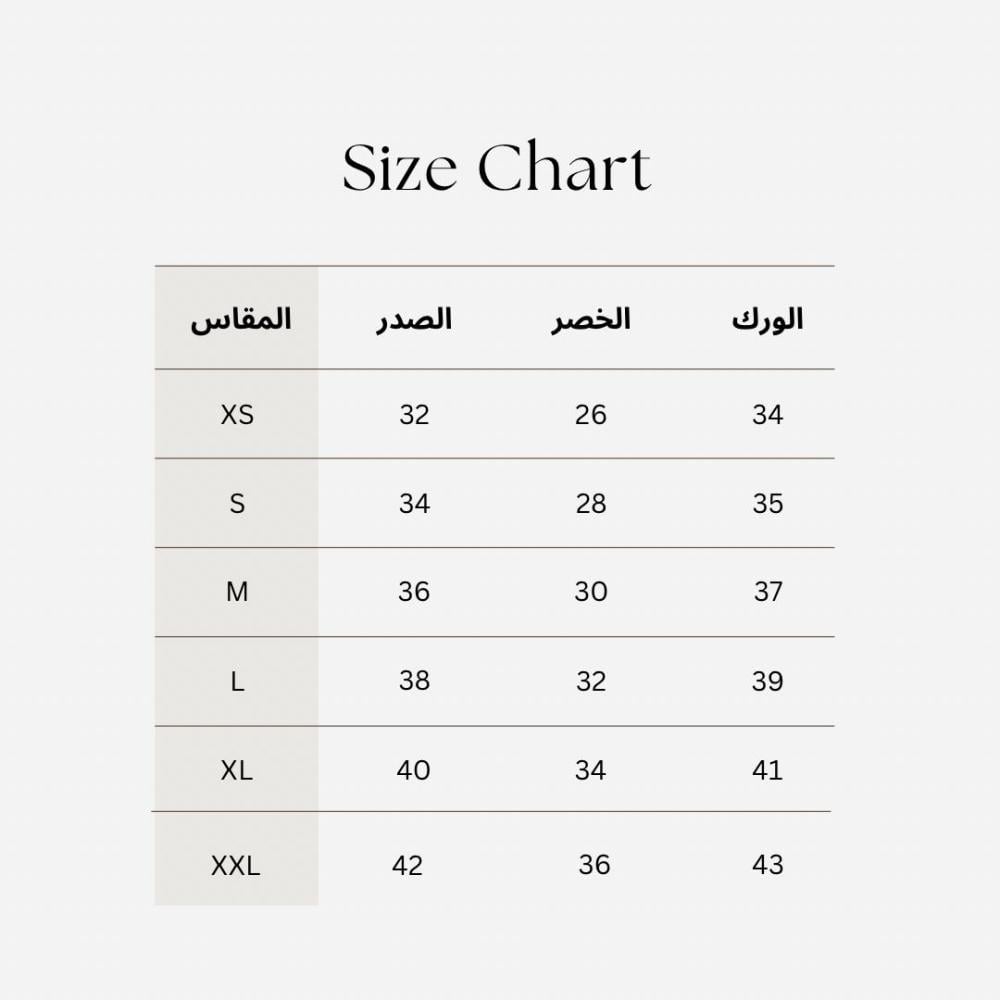 Size Chart

| المقاس | الصدر | الخصر | الورك |
|---|---|---|---|
| XS | 32 | 26 | 34 |
| S | 34 | 28 | 35 |
| M | 36 | 30 | 37 |
| L | 38 | 32 | 39 |
| XL | 40 | 34 | 41 |
| XXL | 42 | 36 | 43 |